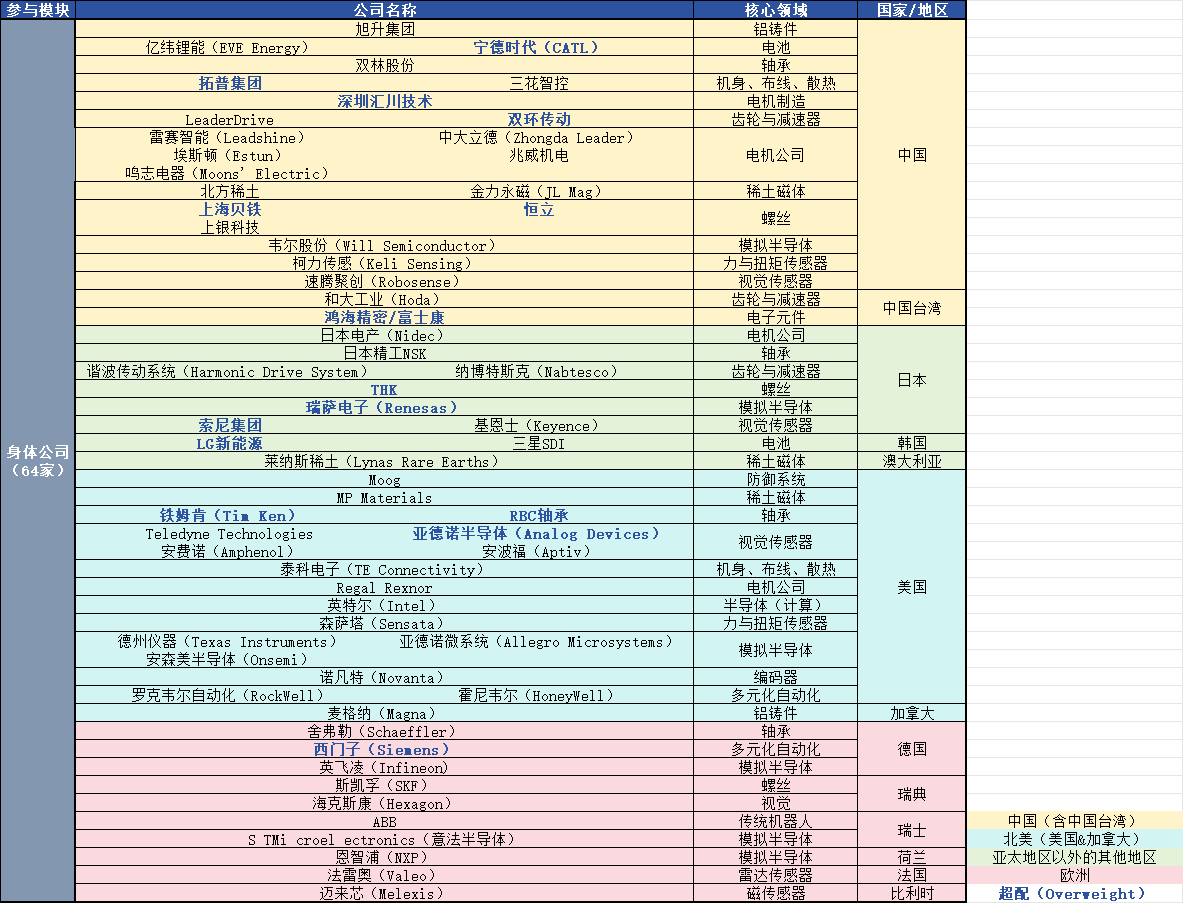 | 参与模块 | 公司名称 | 核心领域 | 国家/地区 |
|---|---|---|---|
| 身体公司（64家） | 旭升集团 | 铝铸件 | 中国 |
| | 亿纬锂能（EVE Energy） 宁德时代（CATL） | 电池 | |
| | 双林股份 | 轴承 | |
| | 拓普集团 三花智控 | 机身、布线、散热 | |
| | 深圳汇川技术 | 电机制造 | |
| | LeaderDrive 双环传动 | 齿轮与减速器 | |
| | 雷赛智能（Leadshine） 中大立德（Zhongda Leader） 埃斯顿（Estun） 兆威机电 鸣志电器（Moons' Electric） | 电机公司 | |
| | 北方稀土 金力永磁（JL Mag） | 稀土磁体 | |
| | 上海贝铁 恒立 上银科技 | 螺丝 | |
| | 韦尔股份（Will Semiconductor） | 模拟半导体 | |
| | 柯力传感（Keli Sensing） | 力与扭矩传感器 | |
| | 速腾聚创（Robosense） | 视觉传感器 | |
| | 和大工业（Hoda） | 齿轮与减速器 | 中国台湾 |
| | 鸿海精密/富士康 | 电子元件 | |
| | 日本电产（Nidec） | 电机公司 | 日本 |
| | 日本精工NSK | 轴承 | |
| | 谐波传动系统（Harmonic Drive System） 纳博特斯克（Nabtesco） | 齿轮与减速器 | |
| | THK | 螺丝 | |
| | 瑞萨电子（Renesas） | 模拟半导体 | |
| | 索尼集团 基恩士（Keyence） | 视觉传感器 | |
| | LG新能源 三星SDI | 电池 | 韩国 |
| | 莱纳斯稀土（Lynas Rare Earths） | 稀土磁体 | 澳大利亚 |
| | Moog | 防御系统 | 美国 |
| | MP Materials | 稀土磁体 | |
| | 铁姆肯（Tim Ken） RBC轴承 | 轴承 | |
| | Teledyne Technologies 亚德诺半导体（Analog Devices） 安费诺（Amphenol） 安波福（Aptiv） | 视觉传感器 | |
| | 泰科电子（TE Connectivity） | 机身、布线、散热 | |
| | Regal Rexnor | 电机公司 | |
| | 英特尔（Intel） | 半导体（计算） | |
| | 森萨塔（Sensata） | 力与扭矩传感器 | |
| | 德州仪器（Texas Instruments） 亚德诺微系统（Allegro Microsystems） 安森美半导体（Onsemi） | 模拟半导体 | |
| | 诺凡特（Novanta） | 编码器 | |
| | 罗克韦尔自动化（RockWell） 霍尼韦尔（HoneyWell） | 多元化自动化 | |
| | 麦格纳（Magna） | 铝铸件 | 加拿大 |
| | 舍弗勒（Schaeffler） | 轴承 | 德国 |
| | 西门子（Siemens） | 多元化自动化 | |
| | 英飞凌（Infineon） | 模拟半导体 | |
| | 斯凯孚（SKF） | 螺丝 | 瑞典 |
| | 海克斯康（Hexagon） | 视觉 | |
| | ABB | 传统机器人 | 瑞士 |
| | S TMi croel ectronics（意法半导体） | 模拟半导体 | |
| | 恩智浦（NXP） | 模拟半导体 | 荷兰 |
| | 法雷奥（Valeo） | 雷达传感器 | 法国 |
| | 迈来芯（Melexis） | 磁传感器 | 比利时 |

中国（含中国台湾）
北美（美国&加拿大）
亚太地区以外的其他地区
欧洲
超配（Overweight）